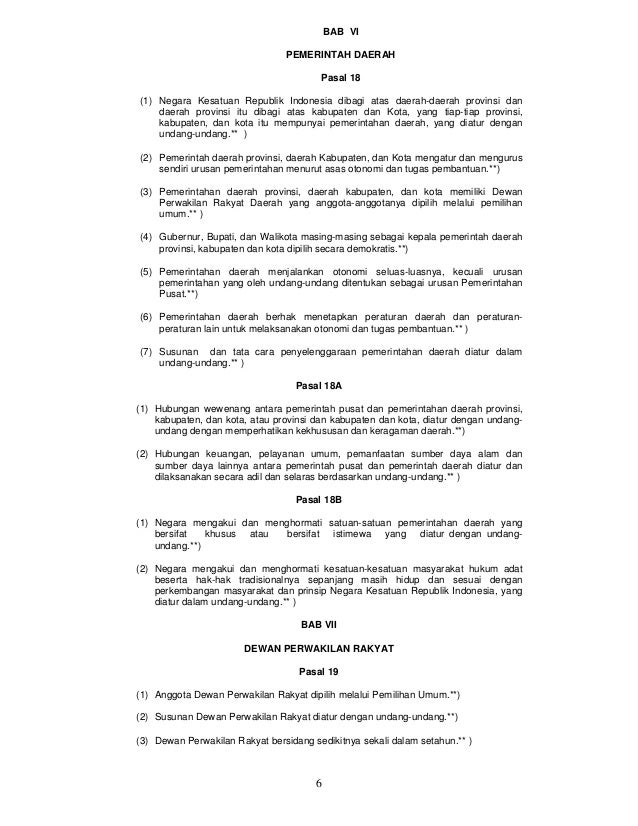 BAB VI

PEMERINTAH DAERAH

Pasal 18

(1) Negara Kesatuan Republik Indonesia dibagi atas daerah-daerah provinsi dan daerah provinsi itu dibagi atas kabupaten dan Kota, yang tiap-tiap provinsi, kabupaten, dan kota itu mempunyai pemerintahan daerah, yang diatur dengan undang-undang.** )

(2) Pemerintah daerah provinsi, daerah Kabupaten, dan Kota mengatur dan mengurus sendiri urusan pemerintahan menurut asas otonomi dan tugas pembantuan.**)

(3) Pemerintahan daerah provinsi, daerah kabupaten, dan kota memiliki Dewan Perwakilan Rakyat Daerah yang anggota-anggotanya dipilih melalui pemilihan umum.** )

(4) Gubernur, Bupati, dan Walikota masing-masing sebagai kepala pemerintah daerah provinsi, kabupaten dan kota dipilih secara demokratis.**)

(5) Pemerintahan daerah menjalankan otonomi seluas-luasnya, kecuali urusan pemerintahan yang oleh undang-undang ditentukan sebagai urusan Pemerintahan Pusat.**)

(6) Pemerintahan daerah berhak menetapkan peraturan daerah dan peraturan-peraturan lain untuk melaksanakan otonomi dan tugas pembantuan.** )

(7) Susunan dan tata cara penyelenggaraan pemerintahan daerah diatur dalam undang-undang.** )

Pasal 18A

(1) Hubungan wewenang antara pemerintah pusat dan pemerintahan daerah provinsi, kabupaten, dan kota, atau provinsi dan kabupaten dan kota, diatur dengan undang-undang dengan memperhatikan kekhususan dan keragaman daerah.**)

(2) Hubungan keuangan, pelayanan umum, pemanfaatan sumber daya alam dan sumber daya lainnya antara pemerintah pusat dan pemerintah daerah diatur dan dilaksanakan secara adil dan selaras berdasarkan undang-undang.** )

Pasal 18B

(1) Negara mengakui dan menghormati satuan-satuan pemerintahan daerah yang bersifat khusus atau bersifat istimewa yang diatur dengan undang-undang.**)

(2) Negara mengakui dan menghormati kesatuan-kesatuan masyarakat hukum adat beserta hak-hak tradisionalnya sepanjang masih hidup dan sesuai dengan perkembangan masyarakat dan prinsip Negara Kesatuan Republik Indonesia, yang diatur dalam undang-undang.** )

BAB VII

DEWAN PERWAKILAN RAKYAT

Pasal 19

(1) Anggota Dewan Perwakilan Rakyat dipilih melalui Pemilihan Umum.**)

(2) Susunan Dewan Perwakilan Rakyat diatur dengan undang-undang.**)

(3) Dewan Perwakilan Rakyat bersidang sedikitnya sekali dalam setahun.** )

6